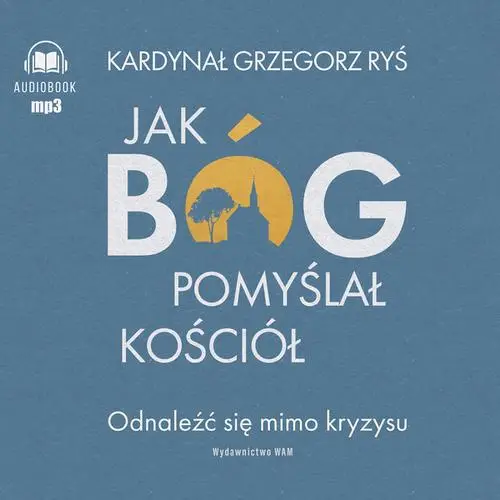 AUDIOBOOK
mp3

KARDYNAŁ GRZEGORZ RYŚ

JAK
BÓG
POMYŚLAŁ
KOŚCIÓŁ

Odnaleźć się mimo kryzysu

Wydawnictwo WAM